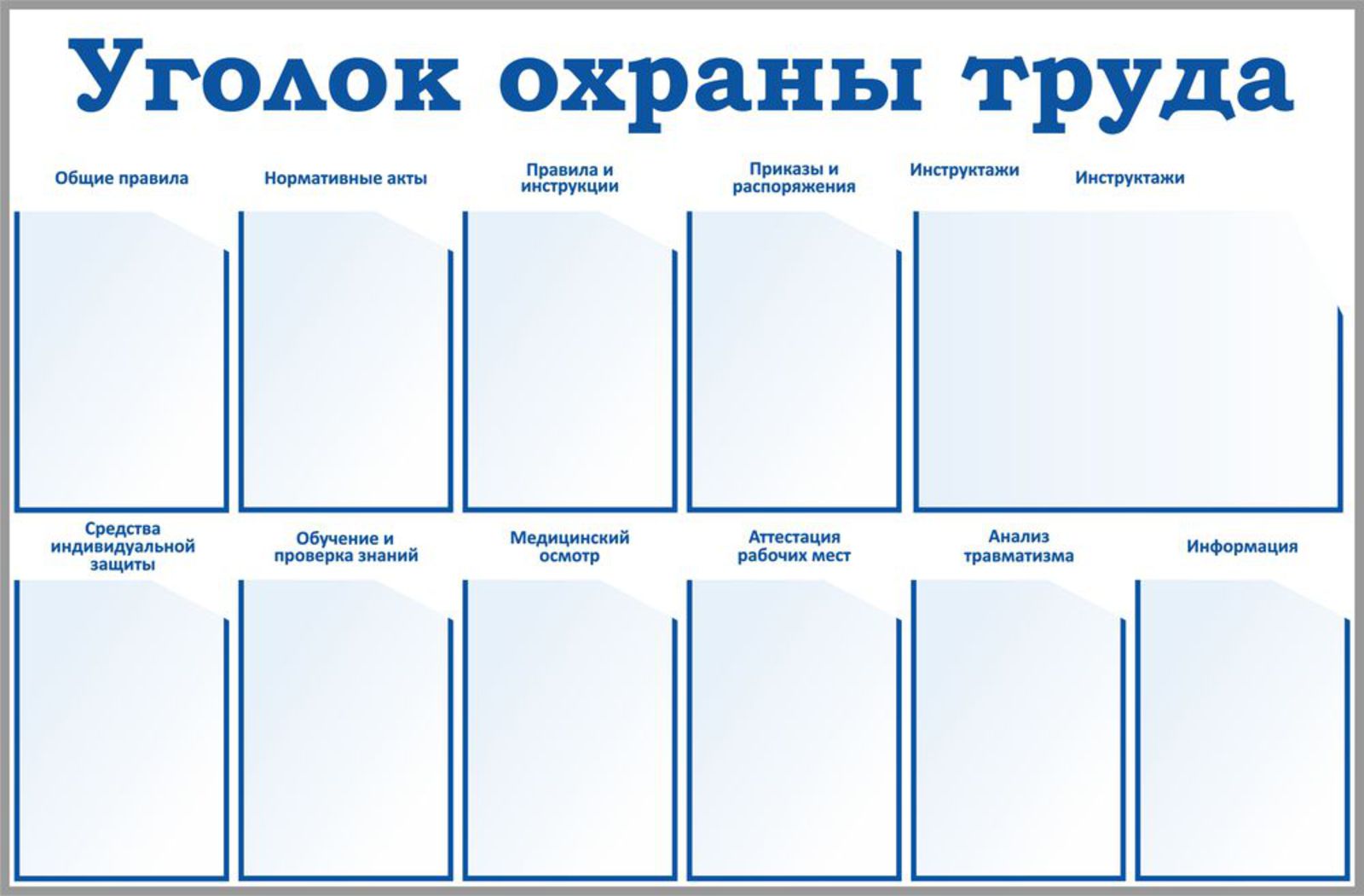 Уголок охраны труда

Общие правила

Нормативные акты

Правила и инструкции

Приказы и распоряжения

Инструктажи

Инструктажи

Средства индивидуальной защиты

Обучение и проверка знаний

Медицинский осмотр

Аттестация рабочих мест

Анализ травматизма

Информация